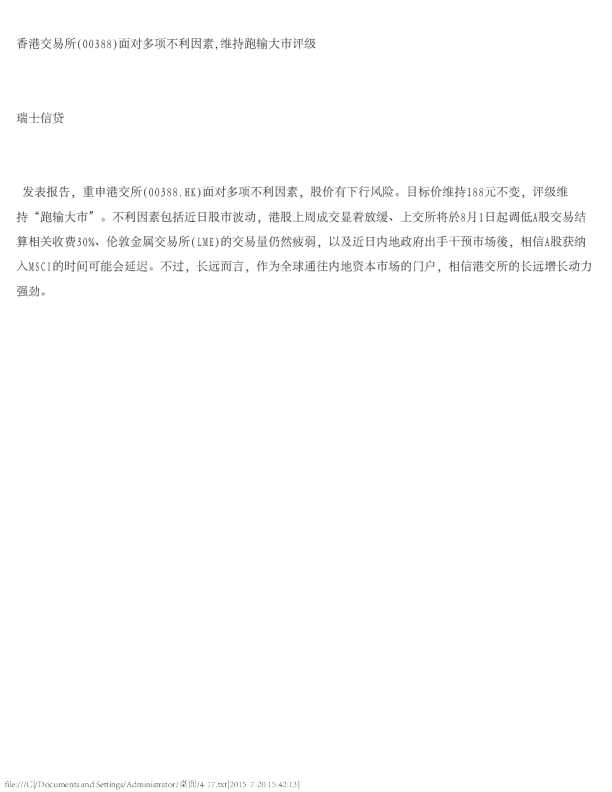 香港交易所(00388)面对多项不利因素,维持跑输大市评级

瑞士信贷

发表报告，重申港交所(00388.HK)面对多项不利因素，股价有下行风险。目标价维持188元不变，评级维持“跑输大市”。不利因素包括近日股市波动，港股上周成交显着放缓、上交所将於8月1日起调低A股交易结算相关收费30%、伦敦金属交易所(LME)的交易量仍然疲弱，以及近日内地政府出手干预市场後，相信A股获纳入MSCI的时间可能会延迟。不过，长远而言，作为全球通往内地资本市场的门户，相信港交所的长远增长动力强劲。

file:///C|/Documents and Settings/Administrator/桌面/4-17.txt[2015-7-20 15:42:13]